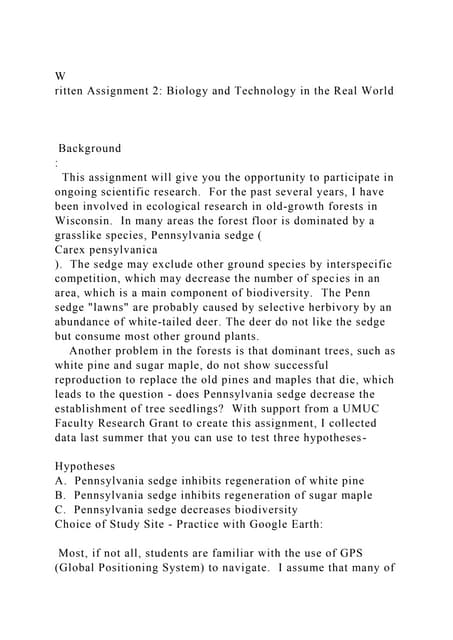 W
ritten Assignment 2: Biology and Technology in the Real World

Background
:
This assignment will give you the opportunity to participate in ongoing scientific research. For the past several years, I have been involved in ecological research in old-growth forests in Wisconsin. In many areas the forest floor is dominated by a grasslike species, Pennsylvania sedge (
Carex pensylvanica
). The sedge may exclude other ground species by interspecific competition, which may decrease the number of species in an area, which is a main component of biodiversity. The Penn sedge "lawns" are probably caused by selective herbivory by an abundance of white-tailed deer. The deer do not like the sedge but consume most other ground plants.

Another problem in the forests is that dominant trees, such as white pine and sugar maple, do not show successful reproduction to replace the old pines and maples that die, which leads to the question - does Pennsylvania sedge decrease the establishment of tree seedlings? With support from a UMUC Faculty Research Grant to create this assignment, I collected data last summer that you can use to test three hypotheses-

Hypotheses
A. Pennsylvania sedge inhibits regeneration of white pine
B. Pennsylvania sedge inhibits regeneration of sugar maple
C. Pennsylvania sedge decreases biodiversity
Choice of Study Site - Practice with Google Earth:

Most, if not all, students are familiar with the use of GPS (Global Positioning System) to navigate. I assume that many of